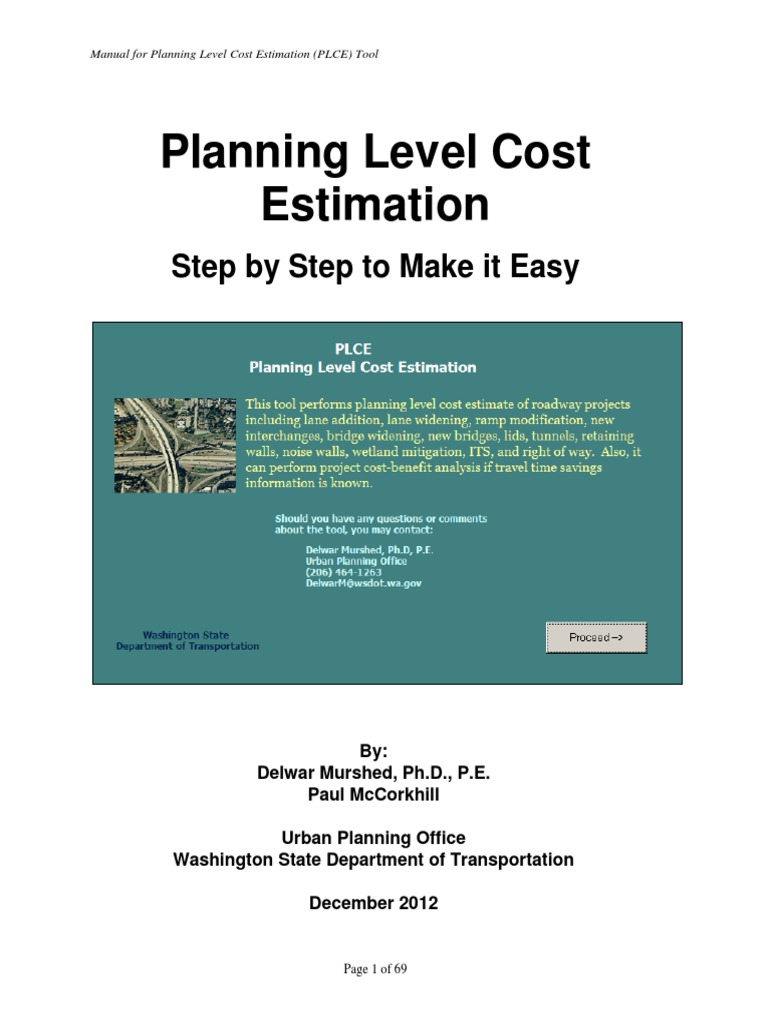 Manual for Planning Level Cost Estimation (PLCE) Tool

Planning Level Cost Estimation

Step by Step to Make it Easy

PLCE
Planning Level Cost Estimation

This tool performs planning level cost estimate of roadway projects including lane addition, lane widening, ramp modification, new interchanges, bridge widening, new bridges, lids, tunnels, retaining walls, noise walls, wetland mitigation, ITS, and right of way. Also, it can perform project cost-benefit analysis if travel time savings information is known.

Should you have any questions or comments about the tool, you may contact:

Delwar Murshed, Ph.D, P.E.
Urban Planning Office
(206) 464-1263
DelwarM@wsdot.wa.gov

Washington State
Department of Transportation

Proceed -->

By:
Delwar Murshed, Ph.D., P.E.
Paul McCorkhill

Urban Planning Office
Washington State Department of Transportation

December 2012

Page 1 of 69